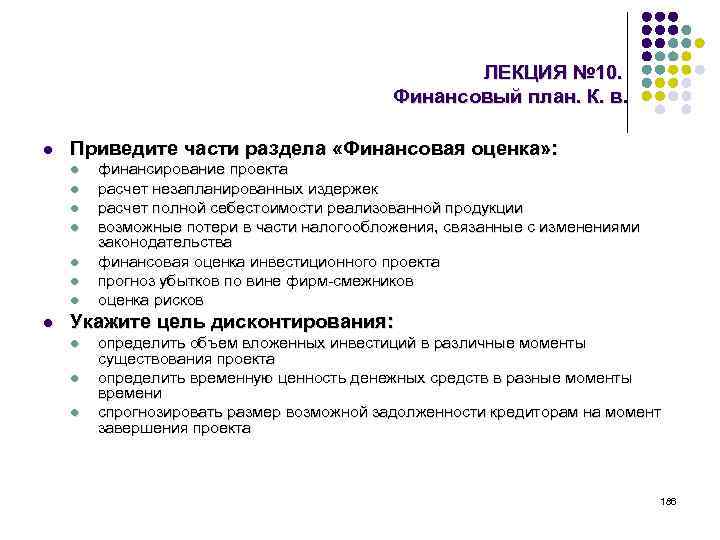 ЛЕКЦИЯ №10.
Финансовый план. К. в.

• Приведите части раздела «Финансовая оценка»:
• финансирование проекта
• расчет незапланированных издержек
• расчет полной себестоимости реализованной продукции
• возможные потери в части налогообложения, связанные с изменениями законодательства
• финансовая оценка инвестиционного проекта
• прогноз убытков по вине фирм-смежников
• оценка рисков
• Укажите цель дисконтирования:
• определить объем вложенных инвестиций в различные моменты существования проекта
• определить временную ценность денежных средств в разные моменты времени
• спрогнозировать размер возможной задолженности кредиторам на момент завершения проекта

186